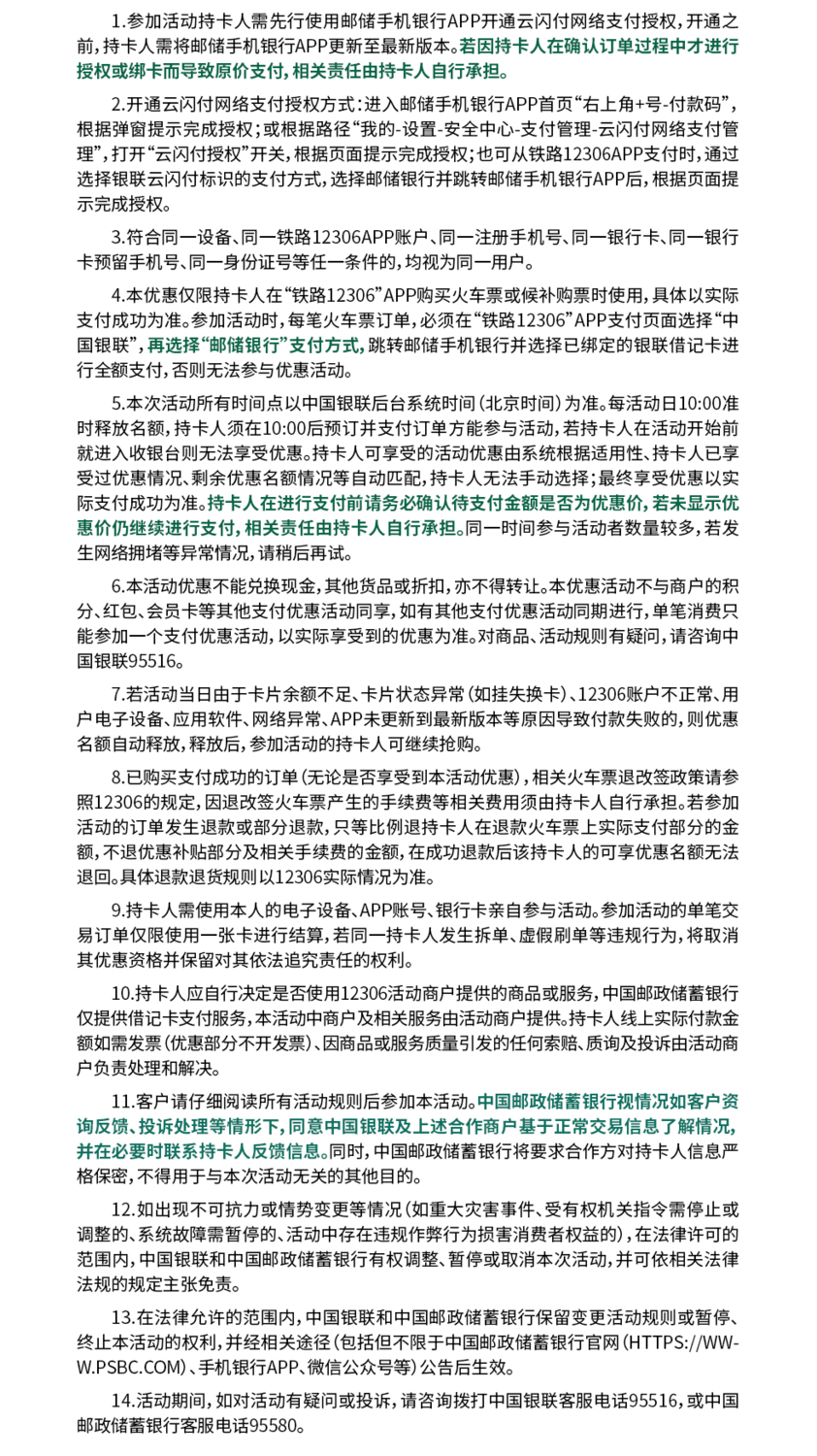 1.参加活动持卡人需先行使用邮储手机银行APP开通云闪付网络支付授权，开通之前，持卡人需将邮储手机银行APP更新至最新版本。若因持卡人在确认订单过程中才进行授权或绑卡而导致原价支付，相关责任由持卡人自行承担。

2.开通云闪付网络支付授权方式：进入邮储手机银行APP首页“右上角+号-付款码”，根据弹窗提示完成授权；或根据路径“我的-设置-安全中心-支付管理-云闪付网络支付管理”，打开“云闪付授权”开关，根据页面提示完成授权；也可从铁路12306APP支付时，通过选择银联云闪付标识的支付方式，选择邮储银行并跳转邮储手机银行APP后，根据页面提示完成授权。

3.符合同一设备、同一铁路12306APP账户、同一注册手机号、同一银行卡、同一银行卡预留手机号、同一身份证号等任一条件的，均视为同一用户。

4.本优惠仅限持卡人在“铁路12306”APP购买火车票或候补购票时使用，具体以实际支付成功为准。参加活动时，每笔火车票订单，必须在“铁路12306”APP支付页面选择“中国银联”，再选择“邮储银行”支付方式，跳转邮储手机银行并选择已绑定的银联借记卡进行全额支付，否则无法参与优惠活动。

5.本次活动所有时间点以中国银联后台系统时间（北京时间）为准。每活动日10:00准时释放名额，持卡人须在10:00后预订并支付订单方能参与活动，若持卡人在活动开始前就进入收银台则无法享受优惠。持卡人可享受的活动优惠由系统根据适用性、持卡人已享受过优惠情况、剩余优惠名额情况等自动匹配，持卡人无法手动选择；最终享受优惠以实际支付成功为准。持卡人在进行支付前请务必确认待支付金额是否为优惠价，若未显示优惠价仍继续进行支付，相关责任由持卡人自行承担。同一时间参与活动者数量较多，若发生网络拥堵等异常情况，请稍后再试。

6.本活动优惠不能兑换现金，其他货品或折扣，亦不得转让。本优惠活动不与商户的积分、红包、会员卡等其他支付优惠活动同享，如有其他支付优惠活动同期进行，单笔消费只能参加一个支付优惠活动，以实际享受到的优惠为准。对商品、活动规则有疑问，请咨询中国银联95516。

7.若活动当日由于卡片余额不足、卡片状态异常（如挂失换卡）、12306账户不正常、用户电子设备、应用软件、网络异常、APP未更新到最新版本等原因导致付款失败的，则优惠名额自动释放，释放后，参加活动的持卡人可继续抢购。

8.已购买支付成功的订单（无论是否享受到本活动优惠），相关火车票退改签政策请参照12306的规定，因退改签火车票产生的手续费等相关费用须由持卡人自行承担。若参加活动的订单发生退款或部分退款，只等比例退持卡人在退款火车票上实际支付部分的金额，不退优惠补贴部分及相关手续费的金额，在成功退款后该持卡人的可享优惠名额无法退回。具体退款退货规则以12306实际情况为准。

9.持卡人需使用本人的电子设备、APP账号、银行卡亲自参与活动。参加活动的单笔交易订单仅限使用一张卡进行结算，若同一持卡人发生拆单、虚假刷单等违规行为，将取消其优惠资格并保留对其依法追究责任的权利。

10.持卡人应自行决定是否使用12306活动商户提供的商品或服务，中国邮政储蓄银行仅提供借记卡支付服务，本活动中商户及相关服务由活动商户提供。持卡人线上实际付款金额如需发票（优惠部分不开发票）、因商品或服务质量引发的任何索赔、质询及投诉由活动商户负责处理和解决。

11.客户请仔细阅读所有活动规则后参加本活动。中国邮政储蓄银行视情况如客户资询反馈、投诉处理等情形下，同意中国银联及上述合作商户基于正常交易信息了解情况，并在必要时联系持卡人反馈信息。同时，中国邮政储蓄银行将要求合作方对持卡人信息严格保密，不得用于与本次活动无关的其他目的。

12.如出现不可抗力或情势变更等情况（如重大灾害事件、受有权机关指令需停止或调整的、系统故障需暂停的、活动中存在违规作弊行为损害消费者权益的），在法律许可的范围内，中国银联和中国邮政储蓄银行有权调整、暂停或取消本次活动，并可依相关法律法规的规定主张免责。

13.在法律允许的范围内，中国银联和中国邮政储蓄银行保留变更活动规则或暂停、终止本活动的权利，并经相关途径（包括但不限于中国邮政储蓄银行官网（HTTPS://WWW.PSBC.COM）、手机银行APP、微信公众号等）公告后生效。

14.活动期间，如对活动有疑问或投诉，请咨询拨打中国银联客服电话95516，或中国邮政储蓄银行客服电话95580。